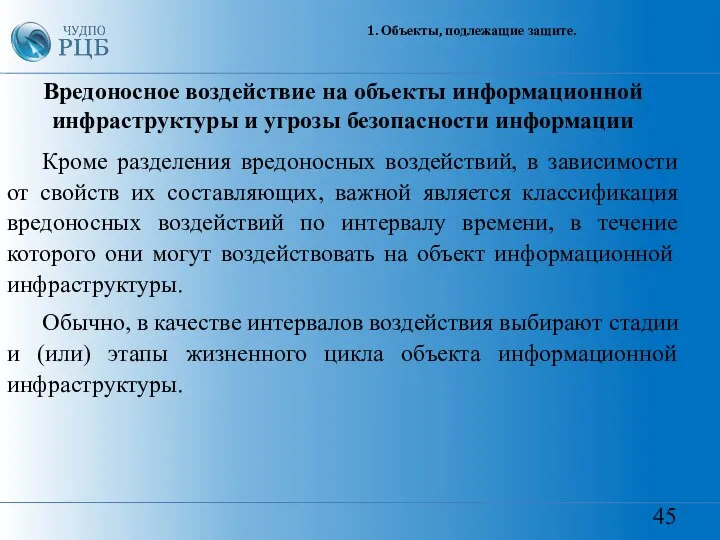 ЧУДПО
РЦБ

1. Объекты, подлежащие защите.

Вредоносное воздействие на объекты информационной инфраструктуры и угрозы безопасности информации

Кроме разделения вредоносных воздействий, в зависимости от свойств их составляющих, важной является классификация вредоносных воздействий по интервалу времени, в течение которого они могут воздействовать на объект информационной инфраструктуры.

Обычно, в качестве интервалов воздействия выбирают стадии и (или) этапы жизненного цикла объекта информационной инфраструктуры.

45